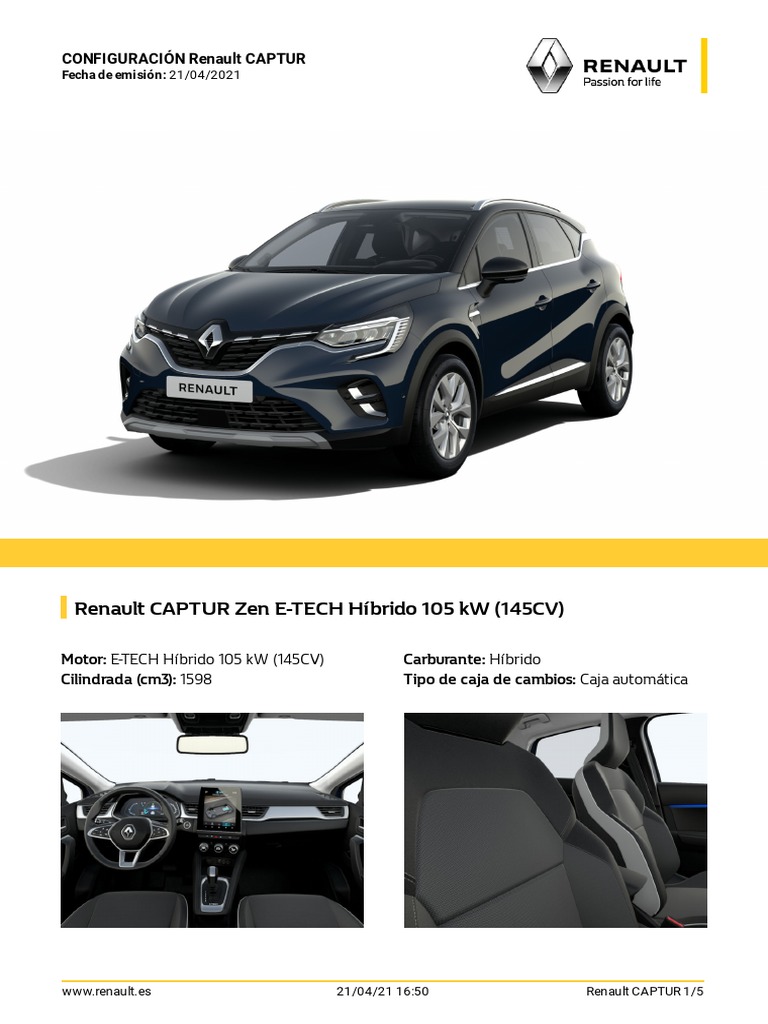 CONFIGURACIÓN Renault CAPTUR
Fecha de emisión: 21/04/2021

RENAULT
Passion for life

RENAULT

Renault CAPTUR Zen E-TECH Híbrido 105 kW (145CV)

Motor: E-TECH Híbrido 105 kW (145CV)
Cilindrada (cm3): 1598

Carburante: Híbrido
Tipo de caja de cambios: Caja automática

www.renault.es 21/04/21 16:50 Renault CAPTUR 1/5